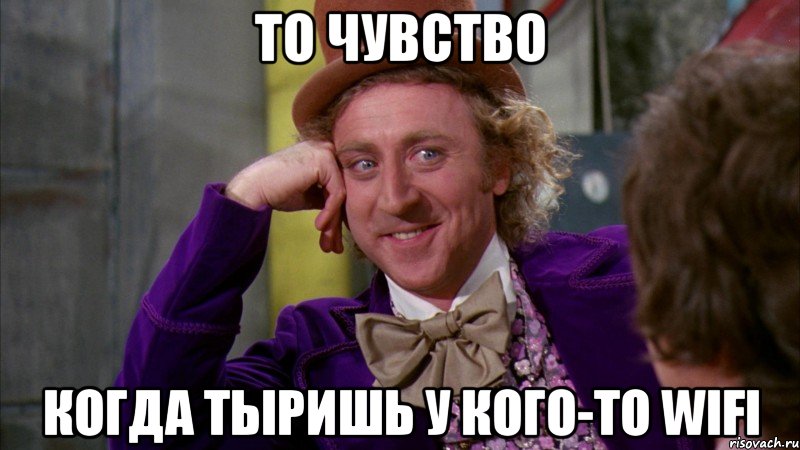 ТО ЧУВСТВО

КОГДА ТЫРИШЬ У КОГО-ТО WIFI

risovach.ru